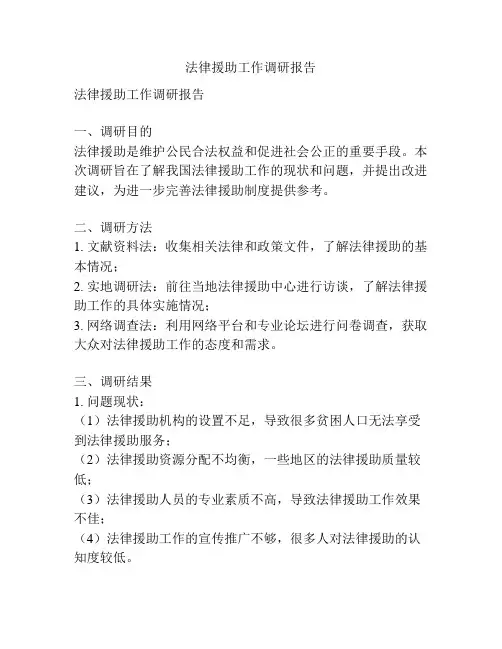 法律援助工作调研报告

法律援助工作调研报告

一、调研目的
法律援助是维护公民合法权益和促进社会公正的重要手段。本次调研旨在了解我国法律援助工作的现状和问题，并提出改进建议，为进一步完善法律援助制度提供参考。

二、调研方法
1. 文献资料法：收集相关法律和政策文件，了解法律援助的基本情况；
2. 实地调研法：前往当地法律援助中心进行访谈，了解法律援助工作的具体实施情况；
3. 网络调查法：利用网络平台和专业论坛进行问卷调查，获取大众对法律援助工作的态度和需求。

三、调研结果
1. 问题现状：
（1）法律援助机构的设置不足，导致很多贫困人口无法享受到法律援助服务；
（2）法律援助资源分配不均衡，一些地区的法律援助质量较低；
（3）法律援助人员的专业素质不高，导致法律援助工作效果不佳；
（4）法律援助工作的宣传推广不够，很多人对法律援助的认知度较低。